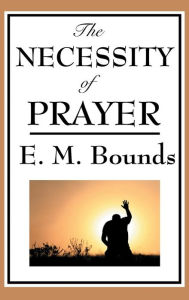 The
NECESSITY
of
PRAYER

E. M. Bounds